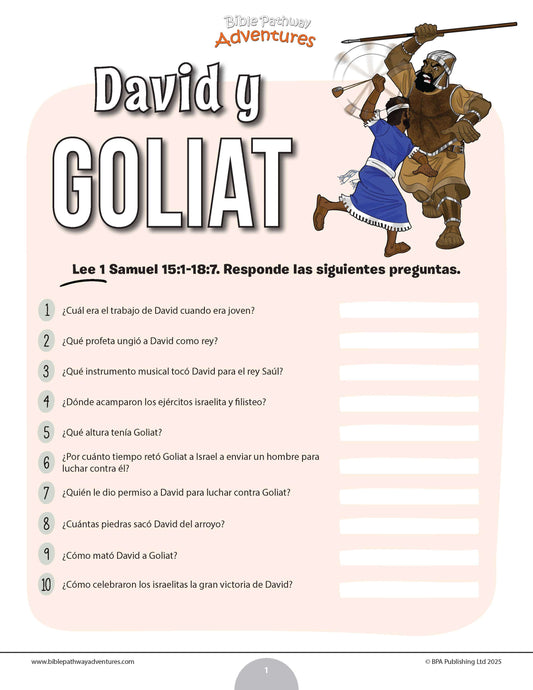 Bible Pathway Adventures

David y GOLIAT

Lee 1 Samuel 15:1-18:7. Responde las siguientes preguntas.

1 ¿Cuál era el trabajo de David cuando era joven?

2 ¿Qué profeta ungió a David como rey?

3 ¿Qué instrumento musical tocó David para el rey Saúl?

4 ¿Dónde acamparon los ejércitos israelita y filisteo?

5 ¿Qué altura tenía Goliat?

6 ¿Por cuánto tiempo retó Goliat a Israel a enviar un hombre para luchar contra él?

7 ¿Quién le dio permiso a David para luchar contra Goliat?

8 ¿Cuántas piedras sacó David del arroyo?

9 ¿Cómo mató David a Goliat?

10 ¿Cómo celebraron los israelitas la gran victoria de David?

www.biblepathwayadventures.com

1

© BPA Publishing Ltd 2025